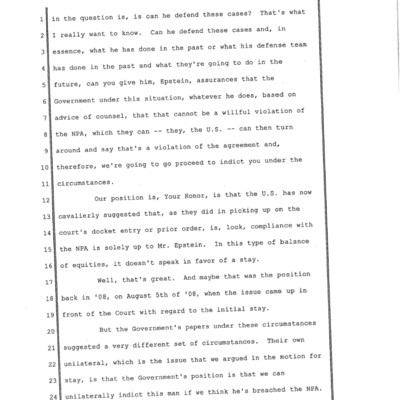 1 in the question is, is can he defend these cases? That's what

2 I really want to know. Can he defend these cases and, in

3 essence, what he has done in the past or what his defense team

4 has done in the past and what they're going to do in the

5 future, can you give him, Epstein, assurances that the

6 Government under this situation, whatever he does, based on

7 advice of counsel, that that cannot be a willful violation of

8 the NPA, which they can -- they, the U.S. -- can then turn

9 around and say that's a violation of the agreement and,

10 therefore, we're going to go proceed to indict you under the

11 circumstances.

12 Our position is, Your Honor, is that the U.S. has now

13 cavalierly suggested that, as they did in picking up on the

14 court's docket entry or prior order, is, look, compliance with

15 the NPA is solely up to Mr. Epstein. In this type of balance

16 of equities, it doesn't speak in favor of a stay.

17 Well, that's great. And maybe that was the position

18 back in '08, on August 5th of '08, when the issue came up in

19 front of the Court with regard to the initial stay.

20 But the Government's papers under these circumstances

21 suggested a very different set of circumstances. Their own

22 unilateral, which is the issue that we argued in the motion for

23 stay, is that the Government's position is that we can

24 unilaterally indict this man if we think he's breached the NPA.